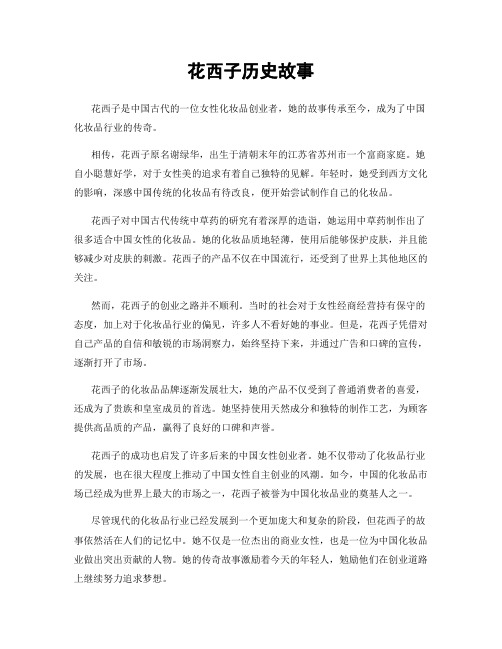 花西子历史故事

花西子是中国古代的一位女性化妆品创业者，她的故事传承至今，成为了中国化妆品行业的传奇。

相传，花西子原名谢绿华，出生于清朝末年的江苏省苏州市一个富商家庭。她自小聪慧好学，对于女性美的追求有着自己独特的见解。年轻时，她受到西方文化的影响，深感中国传统的化妆品有待改良，便开始尝试制作自己的化妆品。

花西子对中国古代传统中草药的研究有着深厚的造诣，她运用中草药制作出了很多适合中国女性的化妆品。她的化妆品质地轻薄，使用后能够保护皮肤，并且能够减少对皮肤的刺激。花西子的产品不仅在中国流行，还受到了世界上其他地区的关注。

然而，花西子的创业之路并不顺利。当时的社会对于女性经商经营持有保守的态度，加上对于化妆品行业的偏见，许多人不看好她的事业。但是，花西子凭借对自己产品的自信和敏锐的市场洞察力，始终坚持下来，并通过广告和口碑的宣传，逐渐打开了市场。

花西子的化妆品品牌逐渐发展壮大，她的产品不仅受到了普通消费者的喜爱，还成为了贵族和皇室成员的首选。她坚持使用天然成分和独特的制作工艺，为顾客提供高品质的产品，赢得了良好的口碑和声誉。

花西子的成功也启发了许多后来的中国女性创业者。她不仅带动了化妆品行业的发展，也在很大程度上推动了中国女性自主创业的风潮。如今，中国的化妆品市场已经成为世界上最大的市场之一，花西子被誉为中国化妆品业的奠基人之一。

尽管现代的化妆品行业已经发展到一个更加庞大和复杂的阶段，但花西子的故事依然活在人们的记忆中。她不仅是一位杰出的商业女性，也是一位为中国化妆品业做出突出贡献的人物。她的传奇故事激励着今天的年轻人，勉励他们在创业道路上继续努力追求梦想。